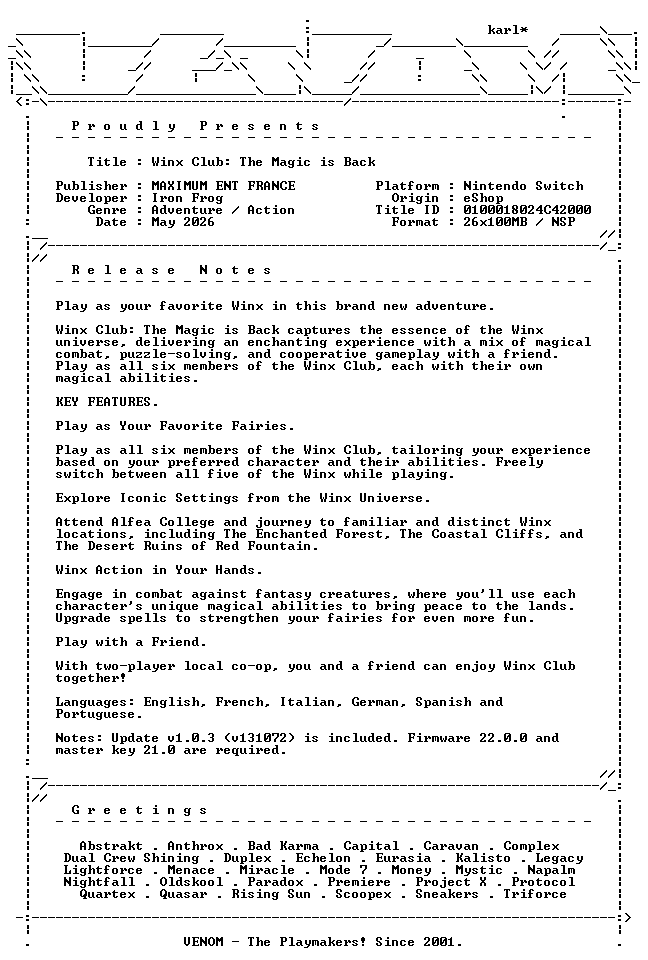 karl*

Proudly Presents

Title : Winx Club: The Magic is Back

Publisher : MAXIMUM ENT FRANCE
Developer : Iron Frog
Genre : Adventure / Action
Date : May 2026

Platform : Nintendo Switch
Origin : eShop
Title ID : 0100018024C42000
Format : 26x100MB / NSP

Release Notes

Play as your favorite Winx in this brand new adventure.

Winx Club: The Magic is Back captures the essence of the Winx universe, delivering an enchanting experience with a mix of magical combat, puzzle-solving, and cooperative gameplay with a friend. Play as all six members of the Winx Club, each with their own magical abilities.

KEY FEATURES.

Play as Your Favorite Fairies.

Play as all six members of the Winx Club, tailoring your experience based on your preferred character and their abilities. Freely switch between all five of the Winx while playing.

Explore Iconic Settings from the Winx Universe.

Attend Alfea College and journey to familiar and distinct Winx locations, including The Enchanted Forest, The Coastal Cliffs, and The Desert Ruins of Red Fountain.

Winx Action in Your Hands.

Engage in combat against fantasy creatures, where you'll use each character's unique magical abilities to bring peace to the lands. Upgrade spells to strengthen your fairies for even more fun.

Play with a Friend.

With two-player local co-op, you and a friend can enjoy Winx Club together!

Languages: English, French, Italian, German, Spanish and Portuguese.

Notes: Update v1.0.3 (v131072) is included. Firmware 22.0.0 and master key 21.0 are required.

Greetings

Abstrakt . Anthrox . Bad Karma . Capital . Caravan . Complex
Dual Crew Shining . Duplex . Echelon . Eurasia . Kalisto . Legacy
Lightforce . Menace . Miracle . Mode 7 . Money . Mystic . Napalm
Nightfall . Oldskool . Paradox . Premiere . Project X . Protocol
Quartex . Quasar . Rising Sun . Scoopex . Sneakers . Triforce

VENOM - The Playmakers! Since 2001.